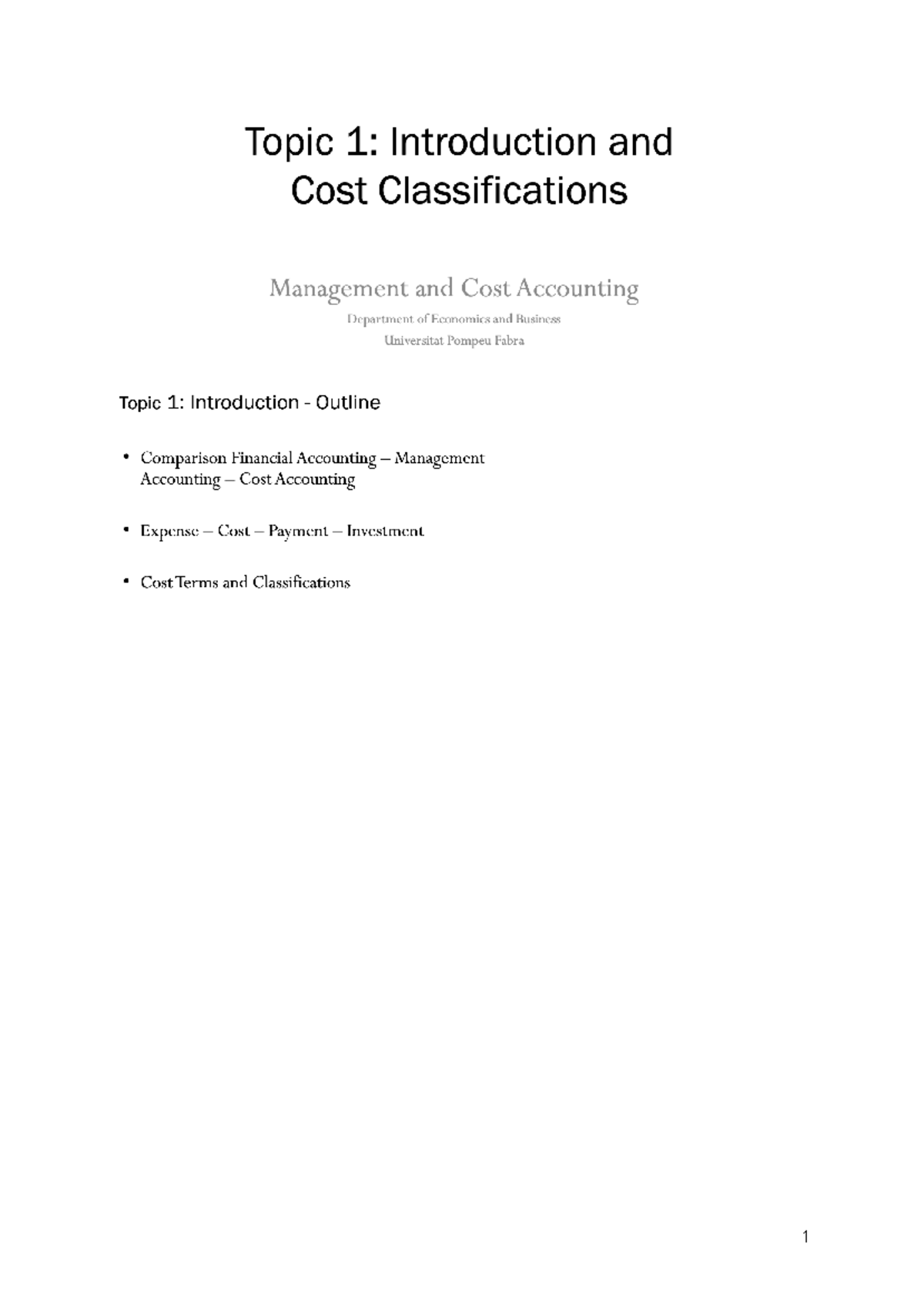 Topic 1: Introduction and Cost Classifications

Management and Cost Accounting

Department of Economics and Business

Universitat Pompeu Fabra

Topic 1: Introduction - Outline

• Comparison Financial Accounting – Management Accounting – Cost Accounting

• Expense – Cost – Payment – Investment

• Cost Terms and Classifications

1